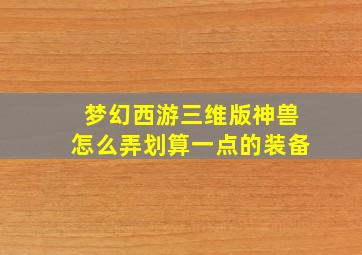 梦幻西游三维版神兽
怎么弄划算一点的装备